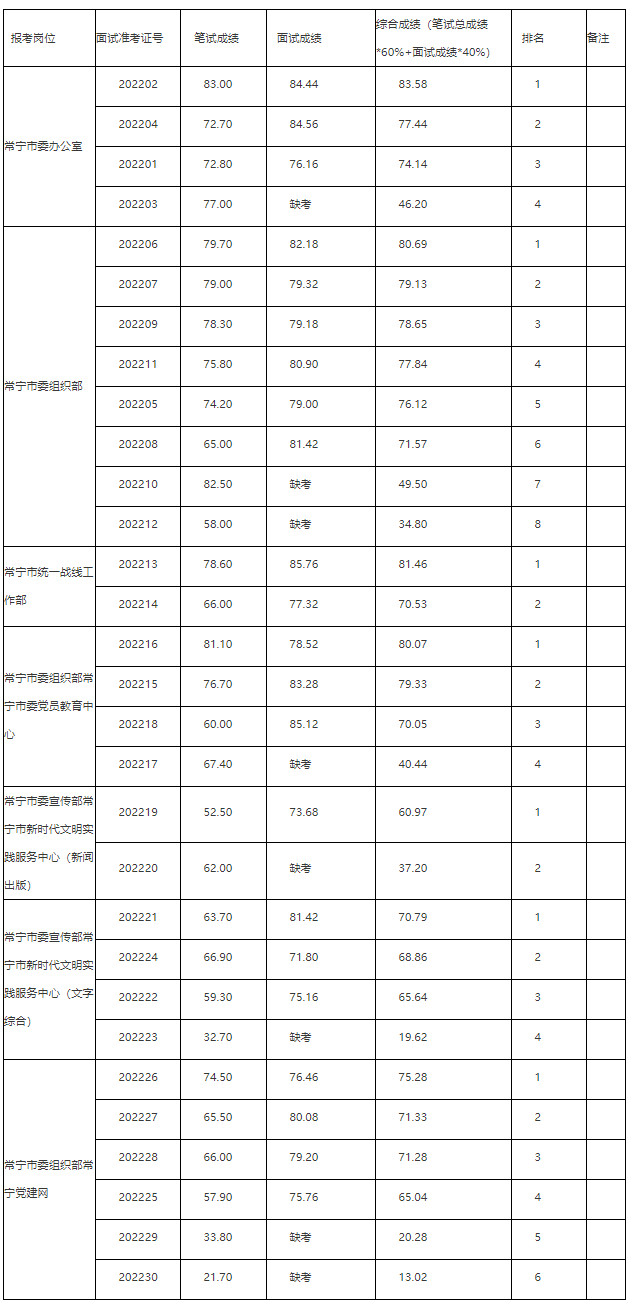 | 报考岗位 | 面试准考证号 | 笔试成绩 | 面试成绩 | 综合成绩（笔试总成绩*60%+面试成绩*40%） | 排名 | 备注 |
|---|---|---|---|---|---|---|
| 常宁市委办公室 | 202202 | 83.00 | 84.44 | 83.58 | 1 | |
| | 202204 | 72.70 | 84.56 | 77.44 | 2 | |
| | 202201 | 72.80 | 76.16 | 74.14 | 3 | |
| | 202203 | 77.00 | 缺考 | 46.20 | 4 | |
| 常宁市委组织部 | 202206 | 79.70 | 82.18 | 80.69 | 1 | |
| | 202207 | 79.00 | 79.32 | 79.13 | 2 | |
| | 202209 | 78.30 | 79.18 | 78.65 | 3 | |
| | 202211 | 75.80 | 80.90 | 77.84 | 4 | |
| | 202205 | 74.20 | 79.00 | 76.12 | 5 | |
| | 202208 | 65.00 | 81.42 | 71.57 | 6 | |
| | 202210 | 82.50 | 缺考 | 49.50 | 7 | |
| | 202212 | 58.00 | 缺考 | 34.80 | 8 | |
| 常宁市统一战线工作部 | 202213 | 78.60 | 85.76 | 81.46 | 1 | |
| | 202214 | 66.00 | 77.32 | 70.53 | 2 | |
| 常宁市委组织部常宁市委党员教育中心 | 202216 | 81.10 | 78.52 | 80.07 | 1 | |
| | 202215 | 76.70 | 83.28 | 79.33 | 2 | |
| | 202218 | 60.00 | 85.12 | 70.05 | 3 | |
| | 202217 | 67.40 | 缺考 | 40.44 | 4 | |
| 常宁市委宣传部常宁市新时代文明实践服务中心（新闻出版） | 202219 | 52.50 | 73.68 | 60.97 | 1 | |
| | 202220 | 62.00 | 缺考 | 37.20 | 2 | |
| 常宁市委宣传部常宁市新时代文明实践服务中心（文字综合） | 202221 | 63.70 | 81.42 | 70.79 | 1 | |
| | 202224 | 66.90 | 71.80 | 68.86 | 2 | |
| | 202222 | 59.30 | 75.16 | 65.64 | 3 | |
| | 202223 | 32.70 | 缺考 | 19.62 | 4 | |
| 常宁市委组织部常宁党建网 | 202226 | 74.50 | 76.46 | 75.28 | 1 | |
| | 202227 | 65.50 | 80.08 | 71.33 | 2 | |
| | 202228 | 66.00 | 79.20 | 71.28 | 3 | |
| | 202225 | 57.90 | 75.76 | 65.04 | 4 | |
| | 202229 | 33.80 | 缺考 | 20.28 | 5 | |
| | 202230 | 21.70 | 缺考 | 13.02 | 6 | |